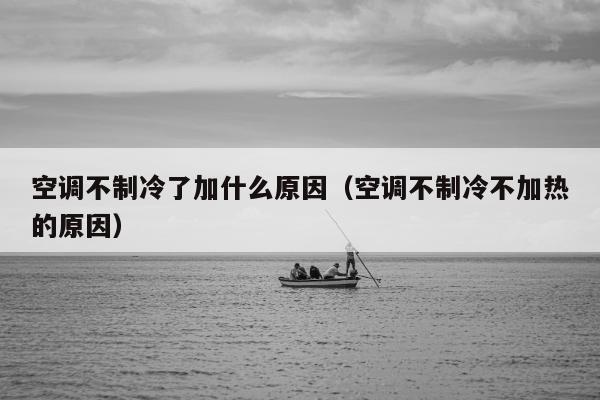 空调不制冷了加什么原因（空调不制冷不加热的原因）